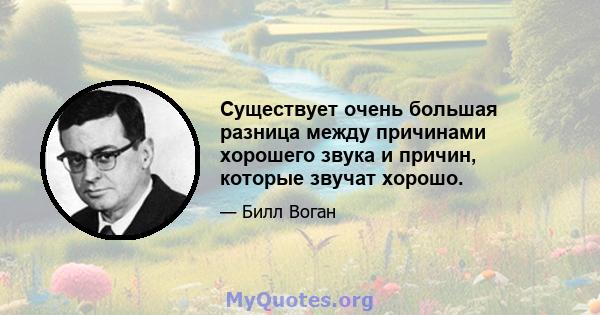 Существует очень большая разница между причинами хорошего звука и причин, которые звучат хорошо.

— Билл Воган

MyQuotes.org